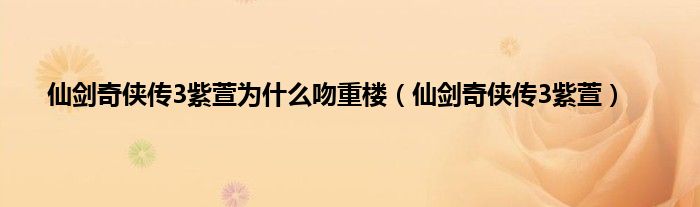 仙剑奇侠传3紫萱为什么吻重楼（仙剑奇侠传3紫萱）